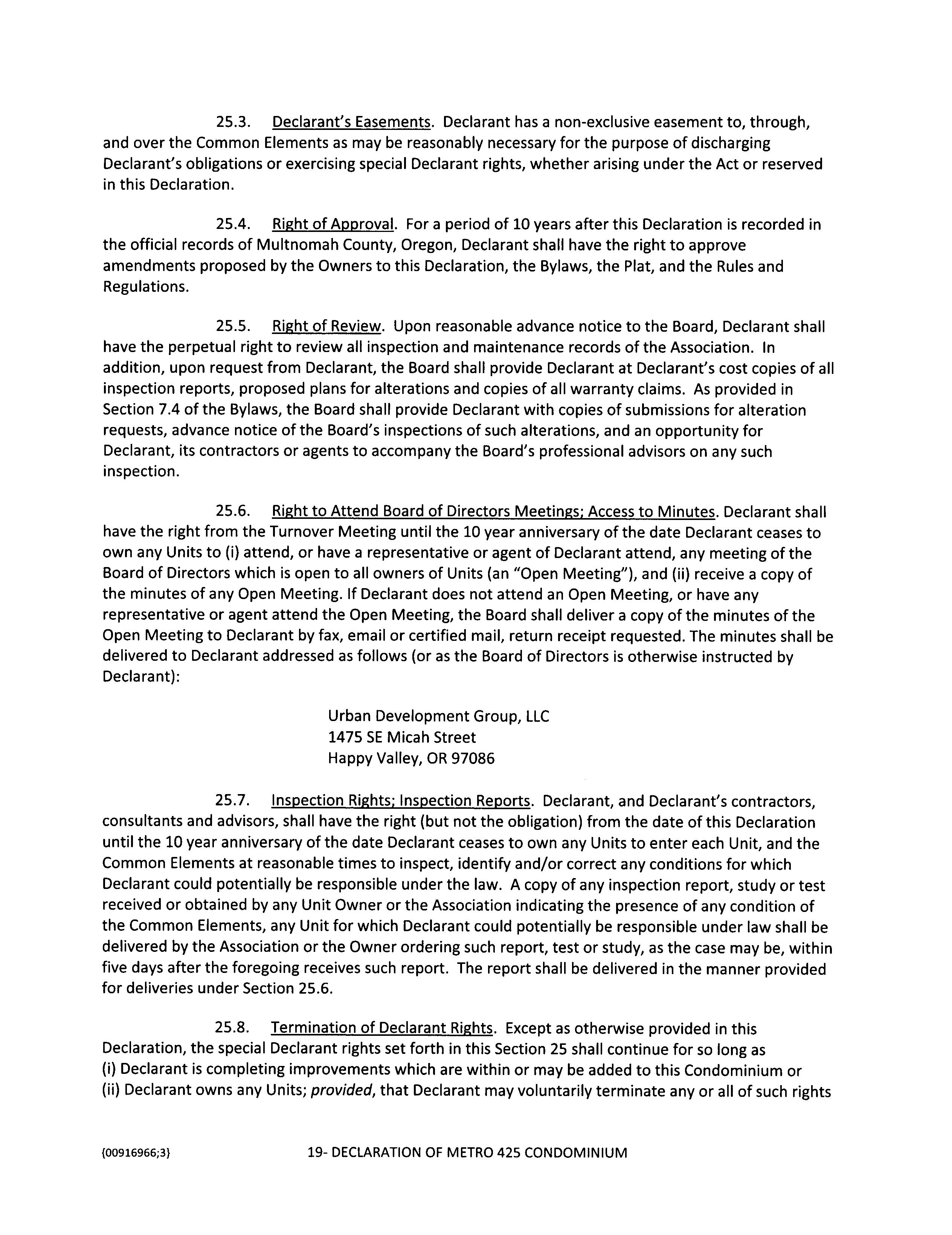 25.3. Declarant's Easements. Declarant has a non-exclusive easement to, through, and over the Common Elements as may be reasonably necessary for the purpose of discharging Declarant's obligations or exercising special Declarant rights, whether arising under the Act or reserved in this Declaration.

25.4. Right of Approval. For a period of 10 years after this Declaration is recorded in the official records of Multnomah County, Oregon, Declarant shall have the right to approve amendments proposed by the Owners to this Declaration, the Bylaws, the Plat, and the Rules and Regulations.

25.5. Right of Review. Upon reasonable advance notice to the Board, Declarant shall have the perpetual right to review all inspection and maintenance records of the Association. In addition, upon request from Declarant, the Board shall provide Declarant at Declarant's cost copies of all inspection reports, proposed plans for alterations and copies of all warranty claims. As provided in Section 7.4 of the Bylaws, the Board shall provide Declarant with copies of submissions for alteration requests, advance notice of the Board's inspections of such alterations, and an opportunity for Declarant, its contractors or agents to accompany the Board's professional advisors on any such inspection.

25.6. Right to Attend Board of Directors Meetings; Access to Minutes. Declarant shall have the right from the Turnover Meeting until the 10 year anniversary of the date Declarant ceases to own any Units to (i) attend, or have a representative or agent of Declarant attend, any meeting of the Board of Directors which is open to all owners of Units (an "Open Meeting"), and (ii) receive a copy of the minutes of any Open Meeting. If Declarant does not attend an Open Meeting, or have any representative or agent attend the Open Meeting, the Board shall deliver a copy of the minutes of the Open Meeting to Declarant by fax, email or certified mail, return receipt requested. The minutes shall be delivered to Declarant addressed as follows (or as the Board of Directors is otherwise instructed by Declarant):

Urban Development Group, LLC
1475 SE Micah Street
Happy Valley, OR 97086

25.7. Inspection Rights; Inspection Reports. Declarant, and Declarant's contractors, consultants and advisors, shall have the right (but not the obligation) from the date of this Declaration until the 10 year anniversary of the date Declarant ceases to own any Units to enter each Unit, and the Common Elements at reasonable times to inspect, identify and/or correct any conditions for which Declarant could potentially be responsible under the law. A copy of any inspection report, study or test received or obtained by any Unit Owner or the Association indicating the presence of any condition of the Common Elements, any Unit for which Declarant could potentially be responsible under law shall be delivered by the Association or the Owner ordering such report, test or study, as the case may be, within five days after the foregoing receives such report. The report shall be delivered in the manner provided for deliveries under Section 25.6.

25.8. Termination of Declarant Rights. Except as otherwise provided in this Declaration, the special Declarant rights set forth in this Section 25 shall continue for so long as (i) Declarant is completing improvements which are within or may be added to this Condominium or (ii) Declarant owns any Units; provided, that Declarant may voluntarily terminate any or all of such rights

{00916966;3} 19- DECLARATION OF METRO 425 CONDOMINIUM